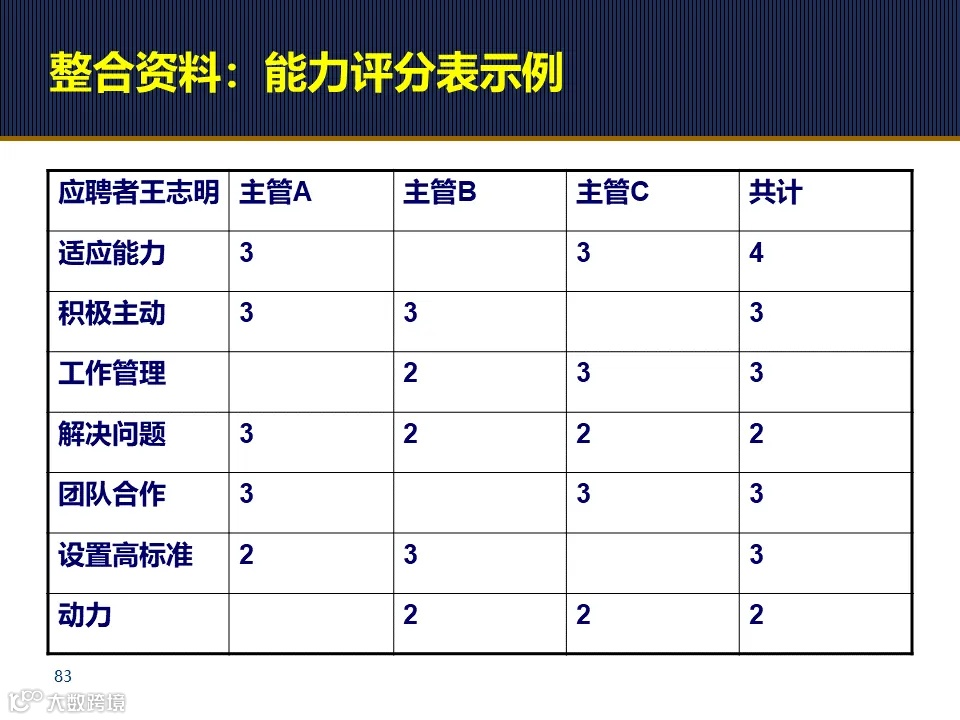 整合资料：能力评分表示例

| 应聘者王志明 | 主管A | 主管B | 主管C | 共计 |
|---|---|---|---|---|
| 适应能力 | 3 |  | 3 | 4 |
| 积极主动 | 3 | 3 |  | 3 |
| 工作管理 |  | 2 | 3 | 3 |
| 解决问题 | 3 | 2 | 2 | 2 |
| 团队合作 | 3 |  | 3 | 3 |
| 设置高标准 | 2 | 3 |  | 3 |
| 动力 |  | 2 | 2 | 2 |

83

大数跨境